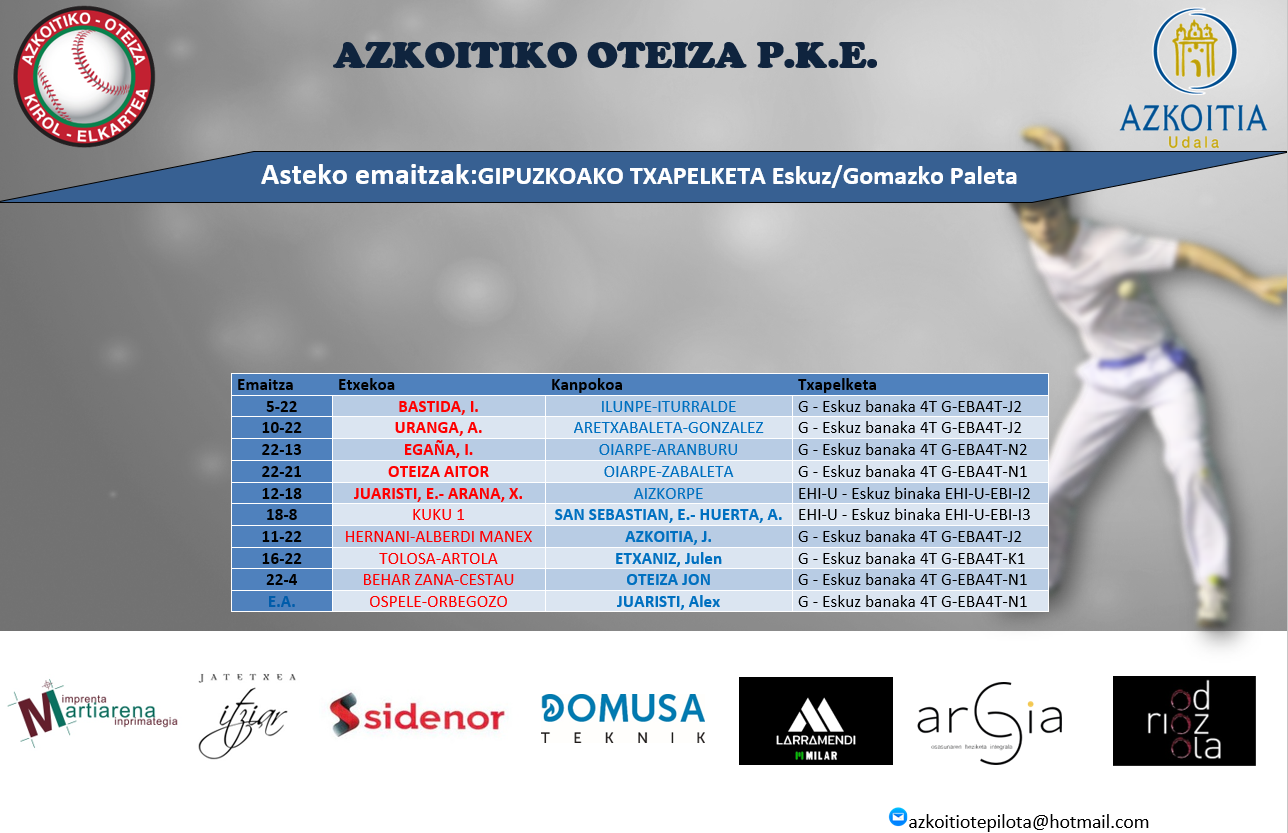 AZKOITIKO - OTEIZA
KIROL - ELKARTEA

AZKOITIKO OTEIZA P.K.E.

AZKOITIA
Udala

Asteko emaitzak:GIPUZKOAKO TXAPELKETA Eskuz/Gomazko Paleta

| Emaitza | Etxekoa | Kanpokoa | Txapelketa |
|---|---|---|---|
| 5-22 | BASTIDA, I. | ILUNPE-ITURRALDE | G - Eskuz banaka 4T G-EBA4T-J2 |
| 10-22 | URANGA, A. | ARETXABALETA-GONZALEZ | G - Eskuz banaka 4T G-EBA4T-J2 |
| 22-13 | EGAÑA, I. | OIARPE-ARANBURU | G - Eskuz banaka 4T G-EBA4T-N2 |
| 22-21 | OTEIZA AITOR | OIARPE-ZABALETA | G - Eskuz banaka 4T G-EBA4T-N1 |
| 12-18 | JUARISTI, E.- ARANA, X. | AIZKORPE | EHI-U - Eskuz binaka EHI-U-EBI-I2 |
| 18-8 | KUKU 1 | SAN SEBASTIAN, E.- HUERTA, A. | EHI-U - Eskuz binaka EHI-U-EBI-I3 |
| 11-22 | HERNANI-ALBERDI MANEX | AZKOITIA, J. | G - Eskuz banaka 4T G-EBA4T-J2 |
| 16-22 | TOLOSA-ARTOLA | ETXANIZ, Julen | G - Eskuz banaka 4T G-EBA4T-K1 |
| 22-4 | BEHAR ZANA-CESTAU | OTEIZA JON | G - Eskuz banaka 4T G-EBA4T-N1 |
| E.A. | OSPELE-ORBEGOZO | JUARISTI, Alex | G - Eskuz banaka 4T G-EBA4T-N1 |

imprenta Martiarena inprimategia

JATETXEA itziar

sidenor

DOMUSA TEKNIK

LARRAMENDI MILAR

argia osasunaren fisioterapia integrala

odriozola

azkoitiotepilota@hotmail.com